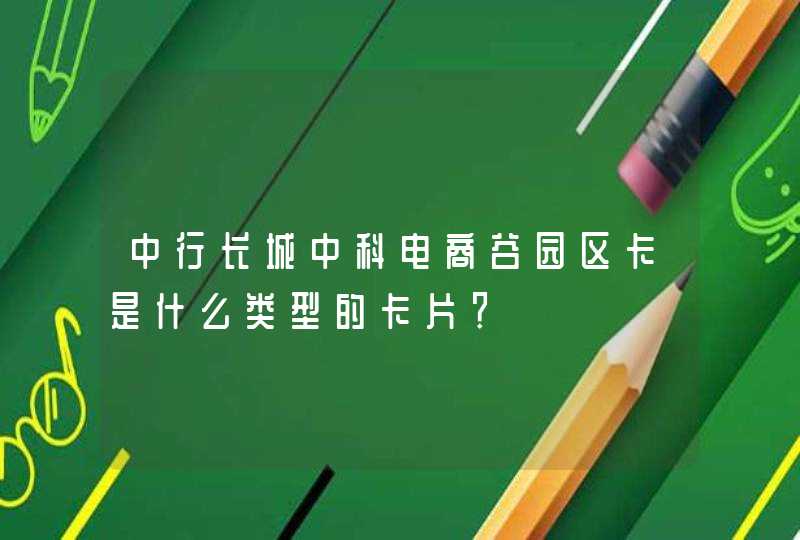 中行长城中科电商谷园区卡是什么类型的卡片?